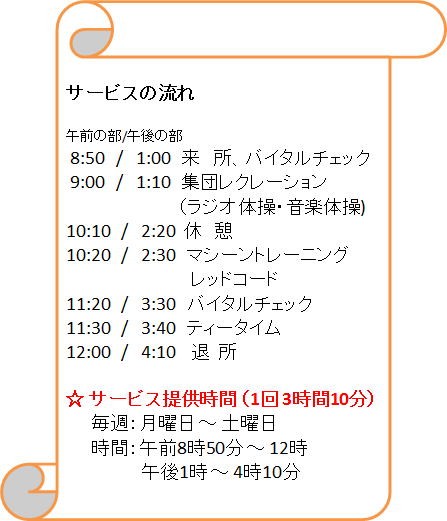 サービスの流れ

午前の部/午後の部
8:50 / 1:00 来 所、バイタルチェック
9:00 / 1:10 集団レクレーション
(ラジオ体操・音楽体操)
10:10 / 2:20 休 憩
10:20 / 2:30 マシーントレーニング
レッドコード
11:20 / 3:30 バイタルチェック
11:30 / 3:40 ティータイム
12:00 / 4:10 退 所

☆ サービス提供時間（1回 3時間10分）
毎週：月曜日 ～ 土曜日
時間：午前8時50分 ～ 12時
午後1時 ～ 4時10分